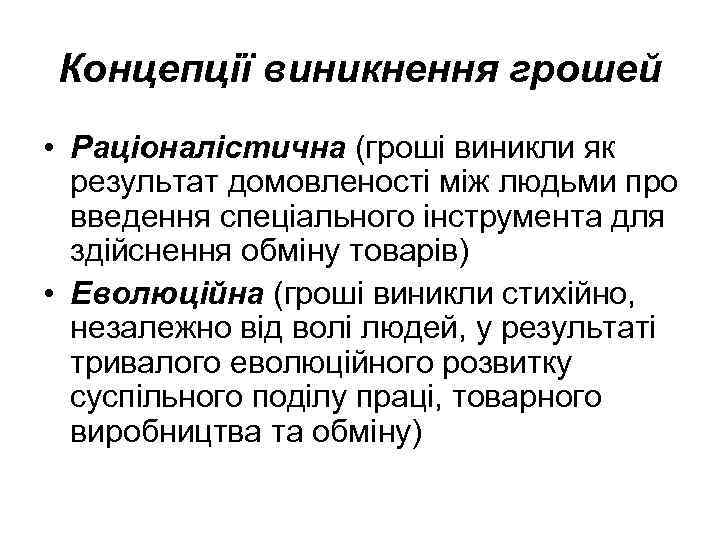 Концепції виникнення грошей

• Раціоналістична (гроші виникли як результат домовленості між людьми про введення спеціального інструмента для здійснення обміну товарів)
• Еволюційна (гроші виникли стихійно, незалежно від волі людей, у результаті тривалого еволюційного розвитку суспільного поділу праці, товарного виробництва та обміну)